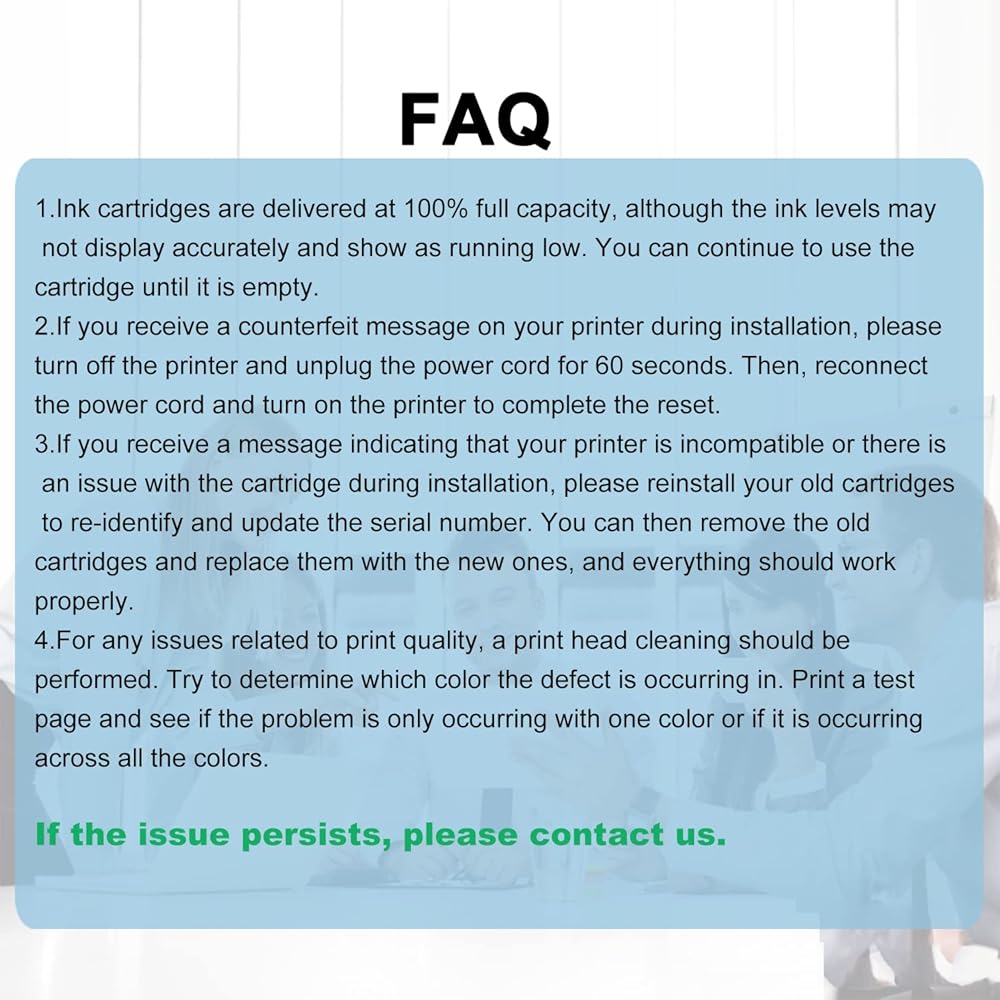 FAQ

1.Ink cartridges are delivered at 100% full capacity, although the ink levels may not display accurately and show as running low. You can continue to use the cartridge until it is empty.
2.If you receive a counterfeit message on your printer during installation, please turn off the printer and unplug the power cord for 60 seconds. Then, reconnect the power cord and turn on the printer to complete the reset.
3.If you receive a message indicating that your printer is incompatible or there is an issue with the cartridge during installation, please reinstall your old cartridges to re-identify and update the serial number. You can then remove the old cartridges and replace them with the new ones, and everything should work properly.
4.For any issues related to print quality, a print head cleaning should be performed. Try to determine which color the defect is occurring in. Print a test page and see if the problem is only occurring with one color or if it is occurring across all the colors.

If the issue persists, please contact us.